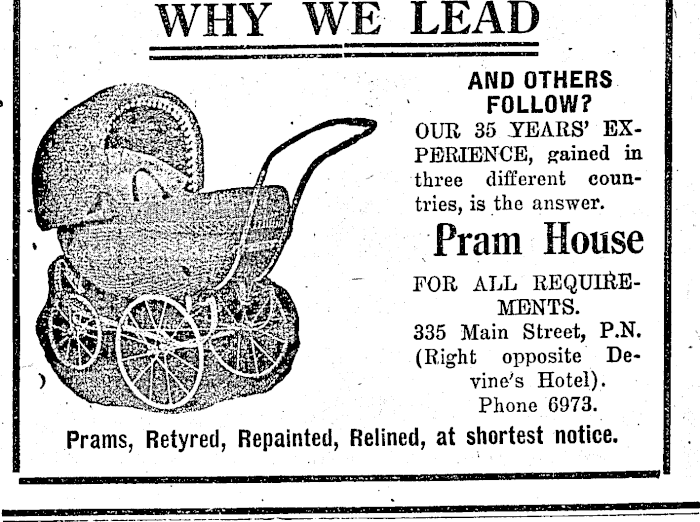 WHY WE LEAD

AND OTHERS FOLLOW?

OUR 35 YEARS' EXPERIENCE, gained in three different countries, is the answer.

Pram House

FOR ALL REQUIREMENTS.

335 Main Street, P.N. (Right opposite Devine's Hotel). Phone 6973.

Prams, Retyred, Repainted, Relined, at shortest notice.